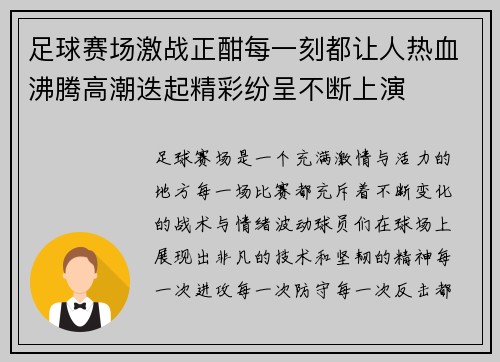 足球赛场激战正酣每一刻都让人热血沸腾高潮迭起精彩纷呈不断上演

足球赛场是一个充满激情与活力的地方每一场比赛都充斥着不断变化的战术与情绪波动球员们在球场上展现出非凡的技术和坚韧的精神每一次进攻每一次防守每一次反击都